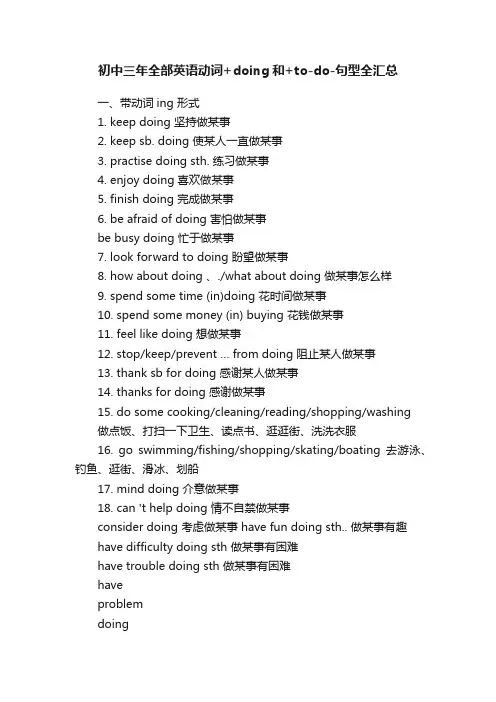 初中三年全部英语动词+doing 和+to-do-句型全汇总

一、带动词 ing 形式

1. keep doing 坚持做某事

2. keep sb. doing 使某人一直做某事

3. practise doing sth. 练习做某事

4. enjoy doing 喜欢做某事

5. finish doing 完成做某事

6. be afraid of doing 害怕做某事

be busy doing 忙于做某事

7. look forward to doing 盼望做某事

8. how about doing 、./what about doing 做某事怎么样

9. spend some time (in)doing 花时间做某事

10. spend some money (in) buying 花钱做某事

11. feel like doing 想做某事

12. stop/keep/prevent ... from doing 阻止某人做某事

13. thank sb for doing 感谢某人做某事

14. thanks for doing 感谢做某事

15. do some cooking/cleaning/reading/shopping/washing 做点饭、打扫一下卫生、读点书、逛逛街、洗洗衣服

16. go swimming/fishing/shopping/skating/boating 去游泳、钓鱼、逛街、滑冰、划船

17. mind doing 介意做某事

18. can 't help doing 情不自禁做某事

consider doing 考虑做某事 have fun doing sth.. 做某事有趣

have difficulty doing sth 做某事有困难

have trouble doing sth 做某事有困难

have

problem

doing